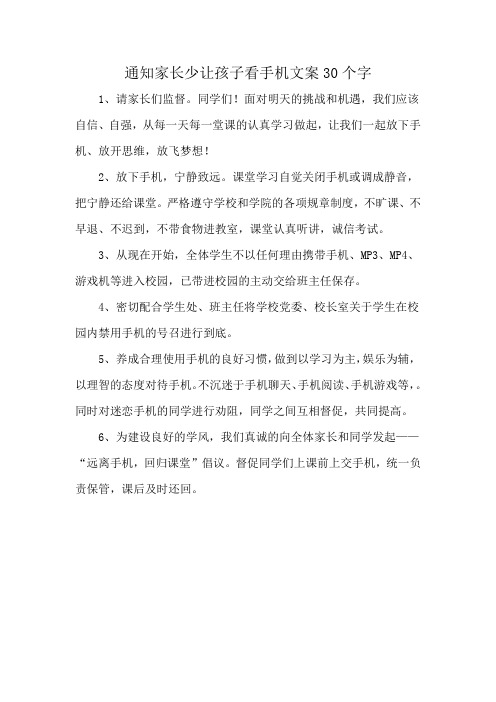 通知家长少让孩子看手机文案30个字

1、请家长们监督。同学们！面对明天的挑战和机遇，我们应该自信、自强，从每一天每一堂课的认真学习做起，让我们一起放下手机、放开思维，放飞梦想！

2、放下手机，宁静致远。课堂学习自觉关闭手机或调成静音，把宁静还给课堂。严格遵守学校和学院的各项规章制度，不旷课、不早退、不迟到，不带食物进教室，课堂认真听讲，诚信考试。

3、从现在开始，全体学生不以任何理由携带手机、MP3、MP4、游戏机等进入校园，已带进校园的主动交给班主任保存。

4、密切配合学生处、班主任将学校党委、校长室关于学生在校园内禁用手机的号召进行到底。

5、养成合理使用手机的良好习惯，做到以学习为主，娱乐为辅，以理智的态度对待手机。不沉迷于手机聊天、手机阅读、手机游戏等，。同时对迷恋手机的同学进行劝阻，同学之间互相督促，共同提高。

6、为建设良好的学风，我们真诚的向全体家长和同学发起——“远离手机，回归课堂”倡议。督促同学们上课前上交手机，统一负责保管，课后及时还回。